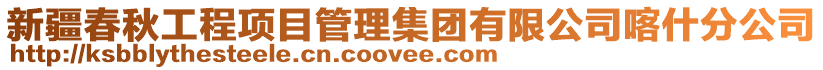 新疆春秋工程项目管理集团有限公司喀什分公司
http://ksbblythesteele.cn.coovee.com